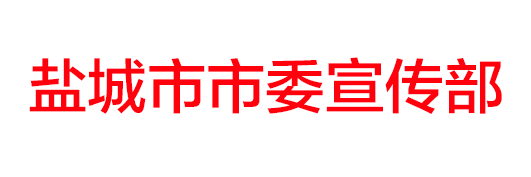 盐城市市委宣传部